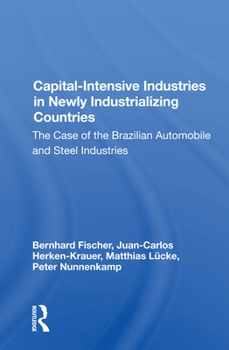 Capital-Intensive Industries in Newly Industrializing Countries

The Case of the Brazilian Automobile and Steel Industries

Bernhard Fischer, Juan-Carlos Herken-Krauer, Matthias Lücke, Peter Nunnenkamp

ROUTLEDGE